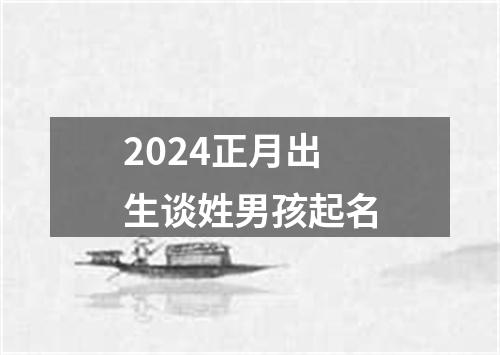 2024正月出生谈姓男孩起名